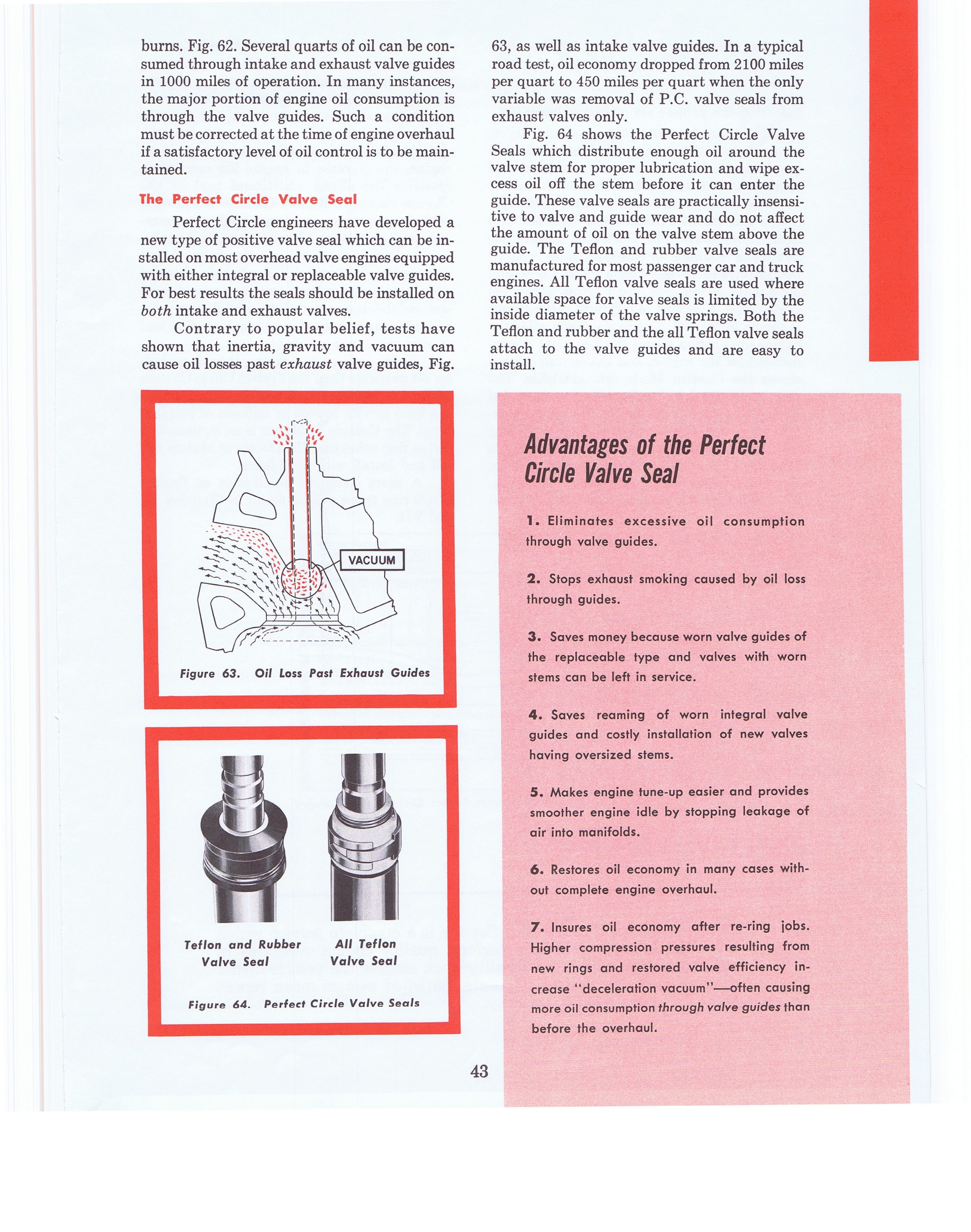 burns. Fig. 62. Several quarts of oil can be consumed through intake and exhaust valve guides in 1000 miles of operation. In many instances, the major portion of engine oil consumption is through the valve guides. Such a condition must be corrected at the time of engine overhaul if a satisfactory level of oil control is to be maintained.

The Perfect Circle Valve Seal

Perfect Circle engineers have developed a new type of positive valve seal which can be installed on most overhead valve engines equipped with either integral or replaceable valve guides. For best results the seals should be installed on both intake and exhaust valves.

Contrary to popular belief, tests have shown that inertia, gravity and vacuum can cause oil losses past exhaust valve guides, Fig. 63, as well as intake valve guides. In a typical road test, oil economy dropped from 2100 miles per quart to 450 miles per quart when the only variable was removal of P.C. valve seals from exhaust valves only.

Fig. 64 shows the Perfect Circle Valve Seals which distribute enough oil around the valve stem for proper lubrication and wipe excess oil off the stem before it can enter the guide. These valve seals are practically insensitive to valve and guide wear and do not affect the amount of oil on the valve stem above the guide. The Teflon and rubber valve seals are manufactured for most passenger car and truck engines. All Teflon valve seals are used where available space for valve seals is limited by the inside diameter of the valve springs. Both the Teflon and rubber and the all Teflon valve seals attach to the valve guides and are easy to install.

VACUUM

Figure 63. Oil Loss Past Exhaust Guides

Teflon and Rubber Valve Seal

All Teflon Valve Seal

Figure 64. Perfect Circle Valve Seals

Advantages of the Perfect Circle Valve Seal

1. Eliminates excessive oil consumption through valve guides.

2. Stops exhaust smoking caused by oil loss through guides.

3. Saves money because worn valve guides of the replaceable type and valves with worn stems can be left in service.

4. Saves reaming of worn integral valve guides and costly installation of new valves having oversized stems.

5. Makes engine tune-up easier and provides smoother engine idle by stopping leakage of air into manifolds.

6. Restores oil economy in many cases without complete engine overhaul.

7. Insures oil economy after re-ring jobs. Higher compression pressures resulting from new rings and restored valve efficiency increase "deceleration vacuum"—often causing more oil consumption through valve guides than before the overhaul.

43